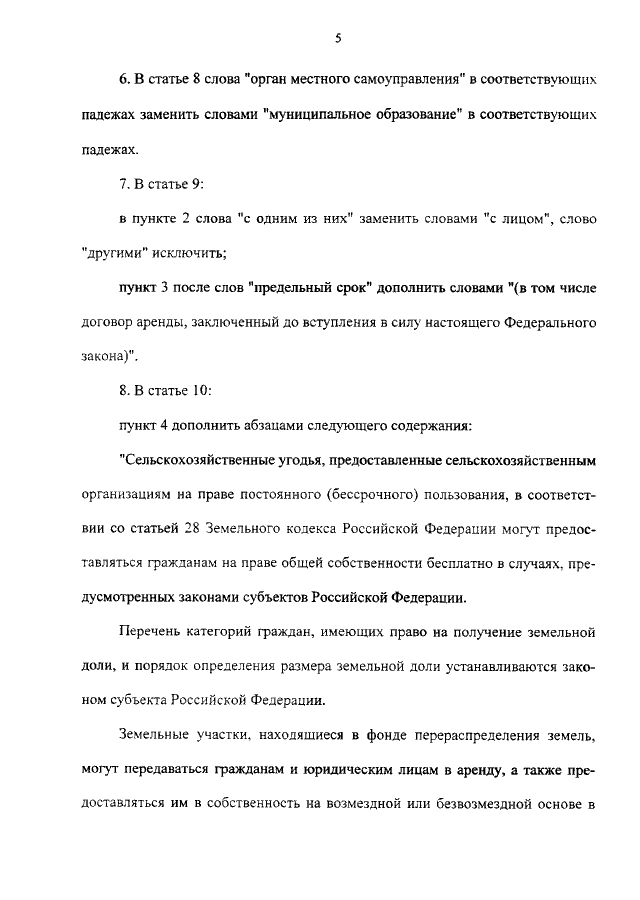 5

6. В статье 8 слова "орган местного самоуправления" в соответствующих падежах заменить словами "муниципальное образование" в соответствующих падежах.

7. В статье 9:

в пункте 2 слова "с одним из них" заменить словами "с лицом", слово "другими" исключить;

пункт 3 после слов "предельный срок" дополнить словами "(в том числе договор аренды, заключенный до вступления в силу настоящего Федерального закона)".

8. В статье 10:

пункт 4 дополнить абзацами следующего содержания:

"Сельскохозяйственные угодья, предоставленные сельскохозяйственным организациям на праве постоянного (бессрочного) пользования, в соответствии со статьей 28 Земельного кодекса Российской Федерации могут предоставляться гражданам на праве общей собственности бесплатно в случаях, предусмотренных законами субъектов Российской Федерации.

Перечень категорий граждан, имеющих право на получение земельной доли, и порядок определения размера земельной доли устанавливаются законом субъекта Российской Федерации.

Земельные участки, находящиеся в фонде перераспределения земель, могут передаваться гражданам и юридическим лицам в аренду, а также предоставляться им в собственность на возмездной или безвозмездной основе в